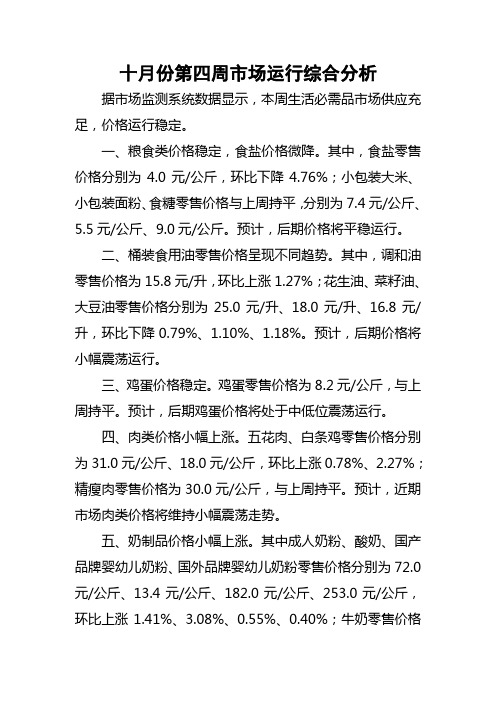 十月份第四周市场运行综合分析

据市场监测系统数据显示，本周生活必需品市场供应充足，价格运行稳定。

一、粮食类价格稳定，食盐价格微降。其中，食盐零售价格分别为 4.0 元/公斤，环比下降 4.76%；小包装大米、小包装面粉、食糖零售价格与上周持平，分别为 7.4 元/公斤、5.5 元/公斤、9.0 元/公斤。预计，后期价格将平稳运行。

二、桶装食用油零售价格呈现不同趋势。其中，调和油零售价格为 15.8 元/升，环比上涨 1.27%；花生油、菜籽油、大豆油零售价格分别为 25.0 元/升、18.0 元/升、16.8 元/升，环比下降 0.79%、1.10%、1.18%。预计，后期价格将小幅震荡运行。

三、鸡蛋价格稳定。鸡蛋零售价格为 8.2 元/公斤，与上周持平。预计，后期鸡蛋价格将处于中低位震荡运行。

四、肉类价格小幅上涨。五花肉、白条鸡零售价格分别为 31.0 元/公斤、18.0 元/公斤，环比上涨 0.78%、2.27%；精瘦肉零售价格为 30.0 元/公斤，与上周持平。预计，近期市场肉类价格将维持小幅震荡走势。

五、奶制品价格小幅上涨。其中成人奶粉、酸奶、国产品牌婴幼儿奶粉、国外品牌婴幼儿奶粉零售价格分别为 72.0 元/公斤、13.4 元/公斤、182.0 元/公斤、253.0 元/公斤，环比上涨 1.41%、3.08%、0.55%、0.40%；牛奶零售价格